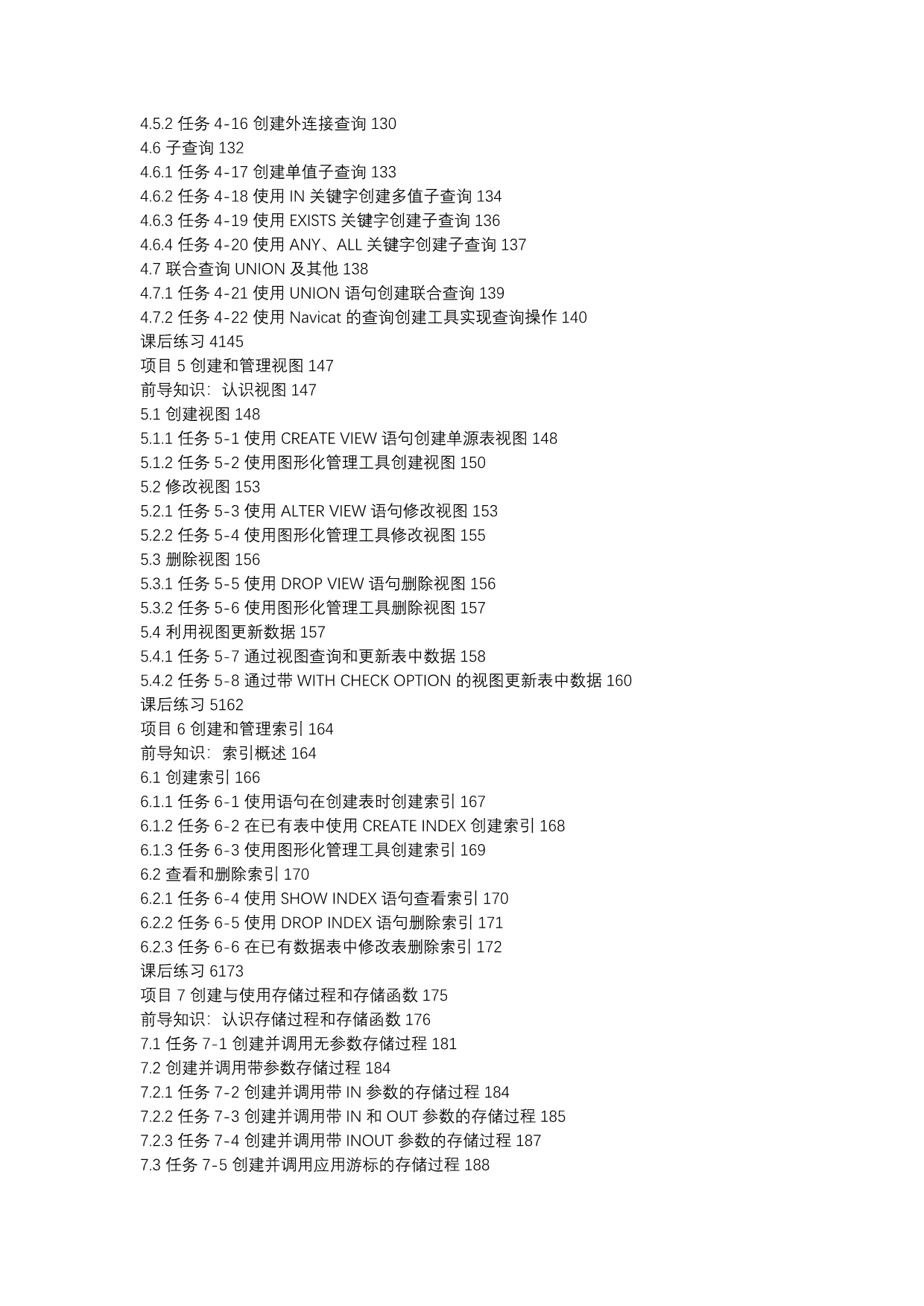 4.5.2 任务 4-16 创建外连接查询 130
4.6 子查询 132
4.6.1 任务 4-17 创建单值子查询 133
4.6.2 任务 4-18 使用 IN 关键字创建多值子查询 134
4.6.3 任务 4-19 使用 EXISTS 关键字创建子查询 136
4.6.4 任务 4-20 使用 ANY、ALL 关键字创建子查询 137
4.7 联合查询 UNION 及其他 138
4.7.1 任务 4-21 使用 UNION 语句创建联合查询 139
4.7.2 任务 4-22 使用 Navicat 的查询创建工具实现查询操作 140
课后练习 4145
项目 5 创建和管理视图 147
前导知识：认识视图 147
5.1 创建视图 148
5.1.1 任务 5-1 使用 CREATE VIEW 语句创建单源表视图 148
5.1.2 任务 5-2 使用图形化管理工具创建视图 150
5.2 修改视图 153
5.2.1 任务 5-3 使用 ALTER VIEW 语句修改视图 153
5.2.2 任务 5-4 使用图形化管理工具修改视图 155
5.3 删除视图 156
5.3.1 任务 5-5 使用 DROP VIEW 语句删除视图 156
5.3.2 任务 5-6 使用图形化管理工具删除视图 157
5.4 利用视图更新数据 157
5.4.1 任务 5-7 通过视图查询和更新表中数据 158
5.4.2 任务 5-8 通过带 WITH CHECK OPTION 的视图更新表中数据 160
课后练习 5162
项目 6 创建和管理索引 164
前导知识：索引概述 164
6.1 创建索引 166
6.1.1 任务 6-1 使用语句在创建表时创建索引 167
6.1.2 任务 6-2 在已有表中使用 CREATE INDEX 创建索引 168
6.1.3 任务 6-3 使用图形化管理工具创建索引 169
6.2 查看和删除索引 170
6.2.1 任务 6-4 使用 SHOW INDEX 语句查看索引 170
6.2.2 任务 6-5 使用 DROP INDEX 语句删除索引 171
6.2.3 任务 6-6 在已有数据表中修改表删除索引 172
课后练习 6173
项目 7 创建与使用存储过程和存储函数 175
前导知识：认识存储过程和存储函数 176
7.1 任务 7-1 创建并调用无参数存储过程 181
7.2 创建并调用带参数存储过程 184
7.2.1 任务 7-2 创建并调用带 IN 参数的存储过程 184
7.2.2 任务 7-3 创建并调用带 IN 和 OUT 参数的存储过程 185
7.2.3 任务 7-4 创建并调用带 INOUT 参数的存储过程 187
7.3 任务 7-5 创建并调用应用游标的存储过程 188